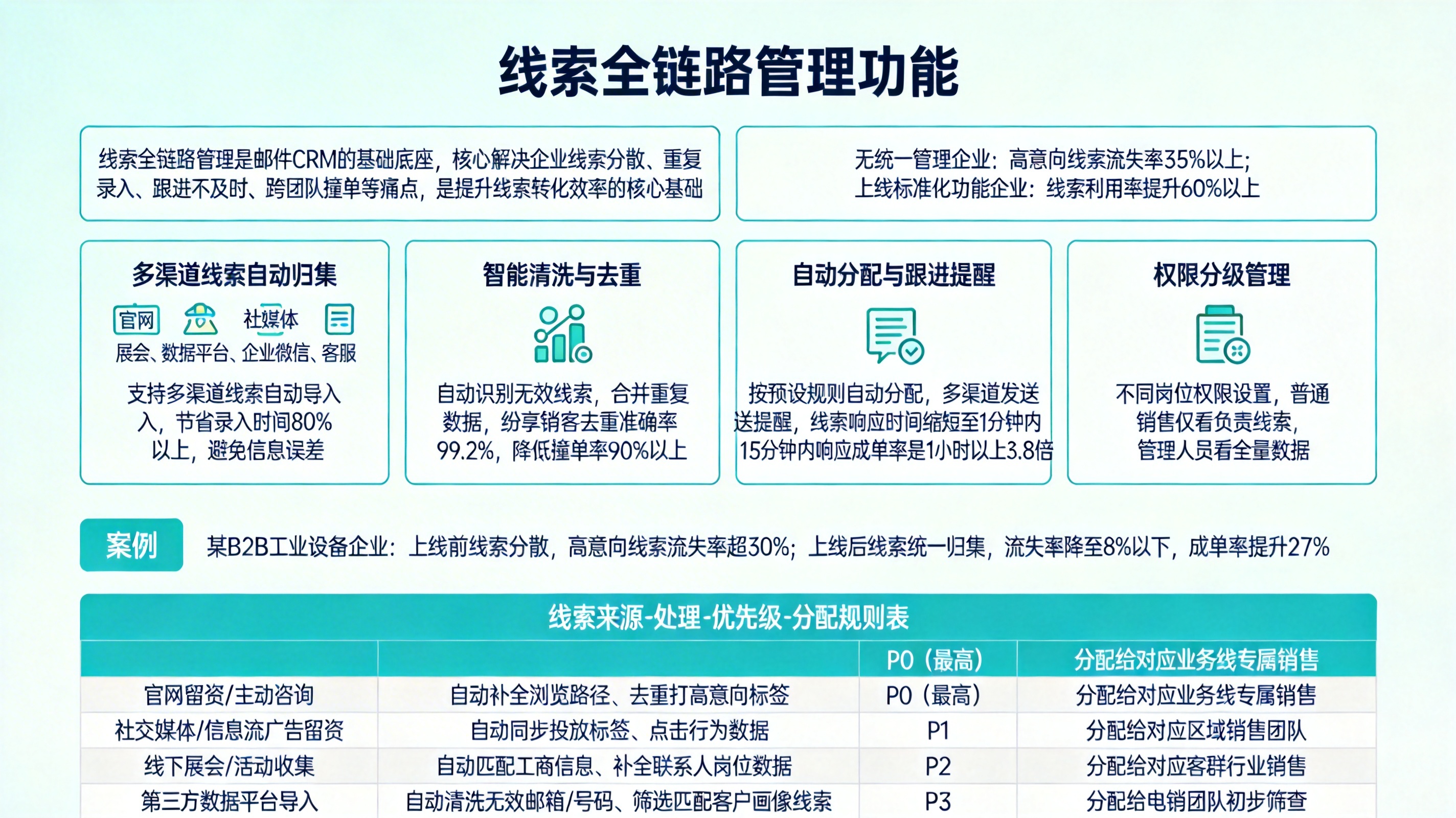 线索全链路管理功能

线索全链路管理是邮件CRM的基础底座，核心解决企业线索分散、重复录入、跟进不及时、跨团队撞单等痛点，是提升线索转化效率的核心基础

无统一管理企业：高意向线索流失率35%以上；
上线标准化功能企业：线索利用率提升60%以上

多渠道线索自动归集

官网 社媒体
展会、数据平台、企业微信、客服

支持多渠道线索自动导入入，节省录入时间80%以上，避免信息误差

智能清洗与去重

自动识别无效线索，合并重复数据，纷享销客去重准确率99.2%，降低撞单率90%以上

自动分配与跟进提醒

按预设规则自动分配，多渠道发送送提醒，线索响应时间缩短至1分钟内 15分钟内响应成单率是1小时以上3.8倍

权限分级管理

不同岗位权限设置，普通销售仅看负责线索，管理人员看全量数据

案例 某B2B工业设备企业：上线前线索分散，高意向线索流失率超30%；上线后线索统一归集，流失率降至8%以下，成单率提升27%

线索来源-处理-优先级-分配规则表

| | | P0（最高） | 分配给对应业务线专属销售 |
|---|---|---|---|
| 官网留资/主动咨询 | 自动补全浏览路径、去重打高意向标签 | P0（最高） | 分配给对应业务线专属销售 |
| 社交媒体/信息流广告留资 | 自动同步投放标签、点击行为数据 | P1 | 分配给对应区域销售团队 |
| 线下展会/活动收集 | 自动匹配工商信息、补全联系人岗位数据 | P2 | 分配给对应客群行业销售 |
| 第三方数据平台导入 | 自动清洗无效邮箱/号码、筛选匹配客户画像线索 | P3 | 分配给电销团队初步筛查 |